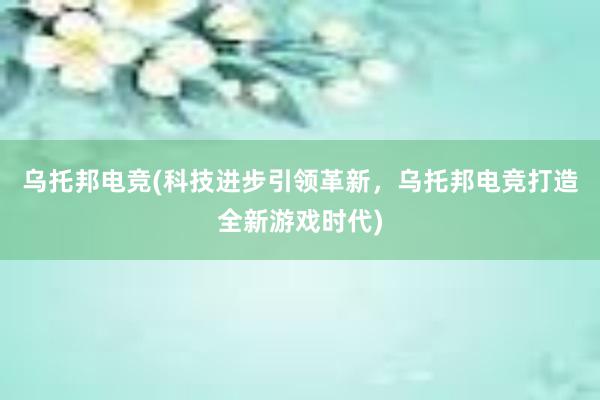 乌托邦电竞(科技进步引领革新，乌托邦电竞打造全新游戏时代)